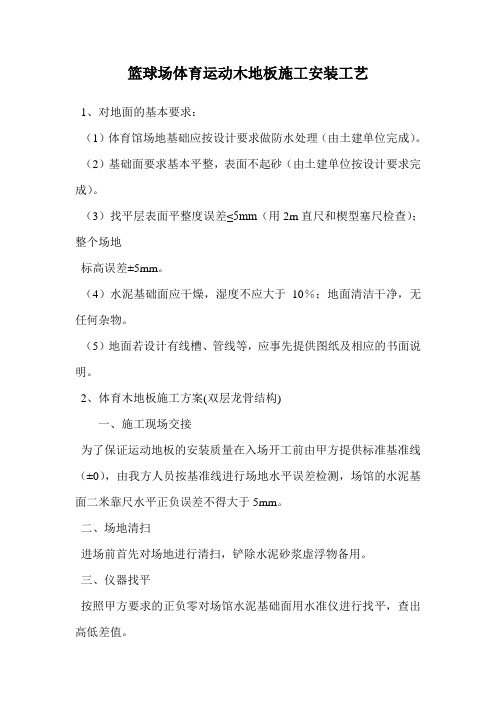 篮球场体育运动木地板施工安装工艺

1、对地面的基本要求：

（1）体育馆场地基础应按设计要求做防水处理（由土建单位完成）。

（2）基础面要求基本平整，表面不起砂（由土建单位按设计要求完成）。

（3）找平层表面平整度误差≤5mm（用 2m 直尺和楔型塞尺检查）；整个场地

标高误差±5mm。

（4）水泥基础面应干燥，湿度不应大于 10％；地面清洁干净，无任何杂物。

（5）地面若设计有线槽、管线等，应事先提供图纸及相应的书面说明。

2、体育木地板施工方案(双层龙骨结构)

一、施工现场交接

为了保证运动地板的安装质量在入场开工前由甲方提供标准基准线（±0），由我方人员按基准线进行场地水平误差检测，场馆的水泥基面二米靠尺水平正负误差不得大于 5mm。

二、场地清扫

进场前首先对场地进行清扫，铲除水泥砂浆虚浮物备用。

三、仪器找平

按照甲方要求的正负零对场馆水泥基础面用水准仪进行找平，查出高低差值。